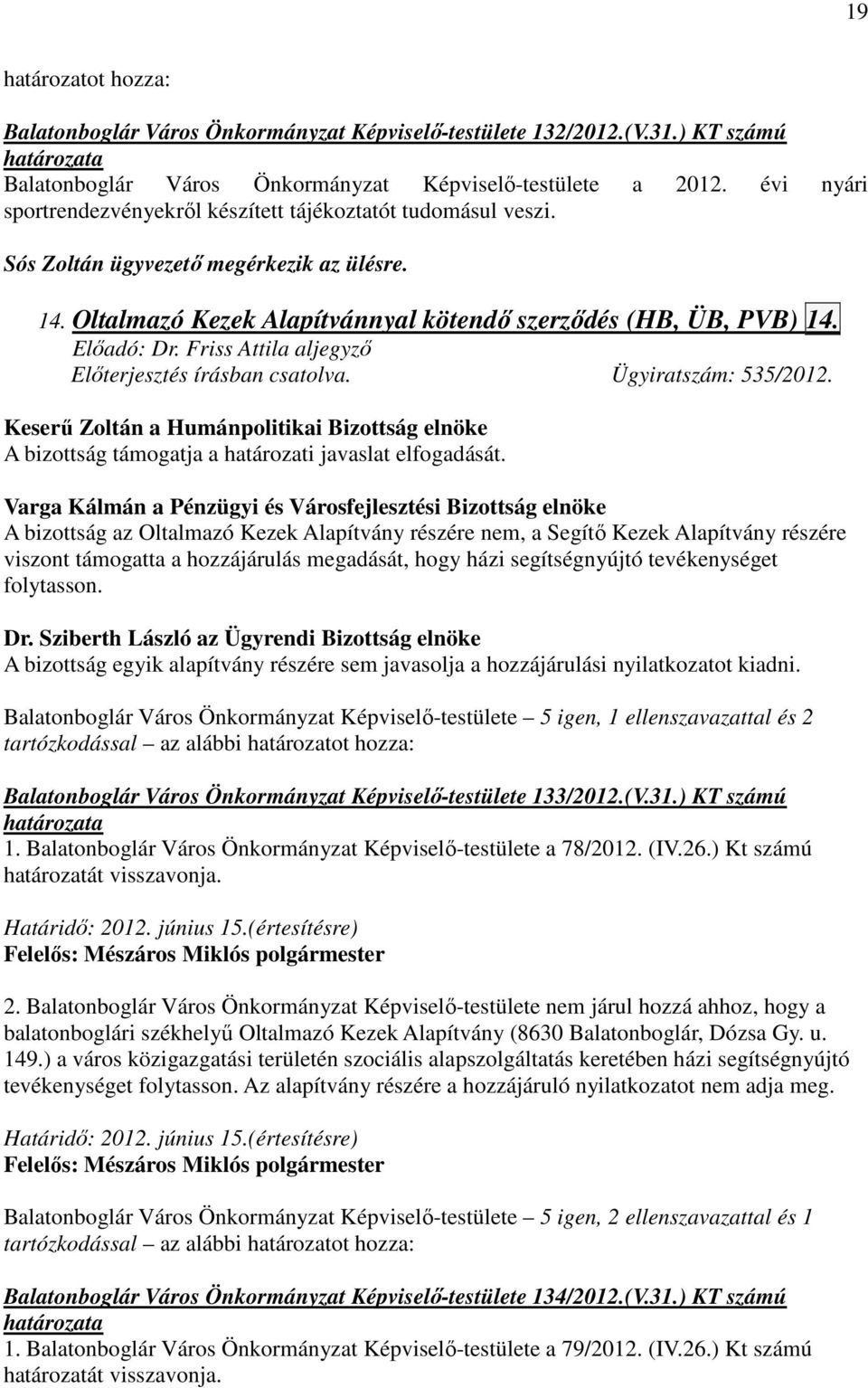 19

határozatot hozza:

Balatonboglár Város Önkormányzat Képviselő-testülete 132/2012.(V.31.) KT számú határozata
Balatonboglár Város Önkormányzat Képviselő-testülete a 2012. évi nyári sportrendezvényekről készített tájékoztatót tudomásul veszi.

Sós Zoltán ügyvezető megérkezik az ülésre.

14. Oltalmazó Kezek Alapítvánnyal kötendő szerződés (HB, ÜB, PVB) 14.
Előadó: Dr. Friss Attila aljegyző
Előterjesztés írásban csatolva. Ügyiratszám: 535/2012.

Keserű Zoltán a Humánpolitikai Bizottság elnöke
A bizottság támogatja a határozati javaslat elfogadását.

Varga Kálmán a Pénzügyi és Városfejlesztési Bizottság elnöke
A bizottság az Oltalmazó Kezek Alapítvány részére nem, a Segítő Kezek Alapítvány részére viszont támogatta a hozzájárulás megadását, hogy házi segítségnyújtó tevékenységet folytasson.

Dr. Sziberth László az Ügyrendi Bizottság elnöke
A bizottság egyik alapítvány részére sem javasolja a hozzájárulási nyilatkozatot kiadni.

Balatonboglár Város Önkormányzat Képviselő-testülete – 5 igen, 1 ellenszavazattal és 2 tartózkodással – az alábbi határozatot hozza:

Balatonboglár Város Önkormányzat Képviselő-testülete 133/2012.(V.31.) KT számú határozata
1. Balatonboglár Város Önkormányzat Képviselő-testülete a 78/2012. (IV.26.) Kt számú határozatát visszavonja.

Határidő: 2012. június 15.(értesítésre)
Felelős: Mészáros Miklós polgármester

2. Balatonboglár Város Önkormányzat Képviselő-testülete nem járul hozzá ahhoz, hogy a balatonboglári székhelyű Oltalmazó Kezek Alapítvány (8630 Balatonboglár, Dózsa Gy. u. 149.) a város közigazgatási területén szociális alapszolgáltatás keretében házi segítségnyújtó tevékenységet folytasson. Az alapítvány részére a hozzájáruló nyilatkozatot nem adja meg.

Határidő: 2012. június 15.(értesítésre)
Felelős: Mészáros Miklós polgármester

Balatonboglár Város Önkormányzat Képviselő-testülete – 5 igen, 2 ellenszavazattal és 1 tartózkodással – az alábbi határozatot hozza:

Balatonboglár Város Önkormányzat Képviselő-testülete 134/2012.(V.31.) KT számú határozata
1. Balatonboglár Város Önkormányzat Képviselő-testülete a 79/2012. (IV.26.) Kt számú határozatát visszavonja.